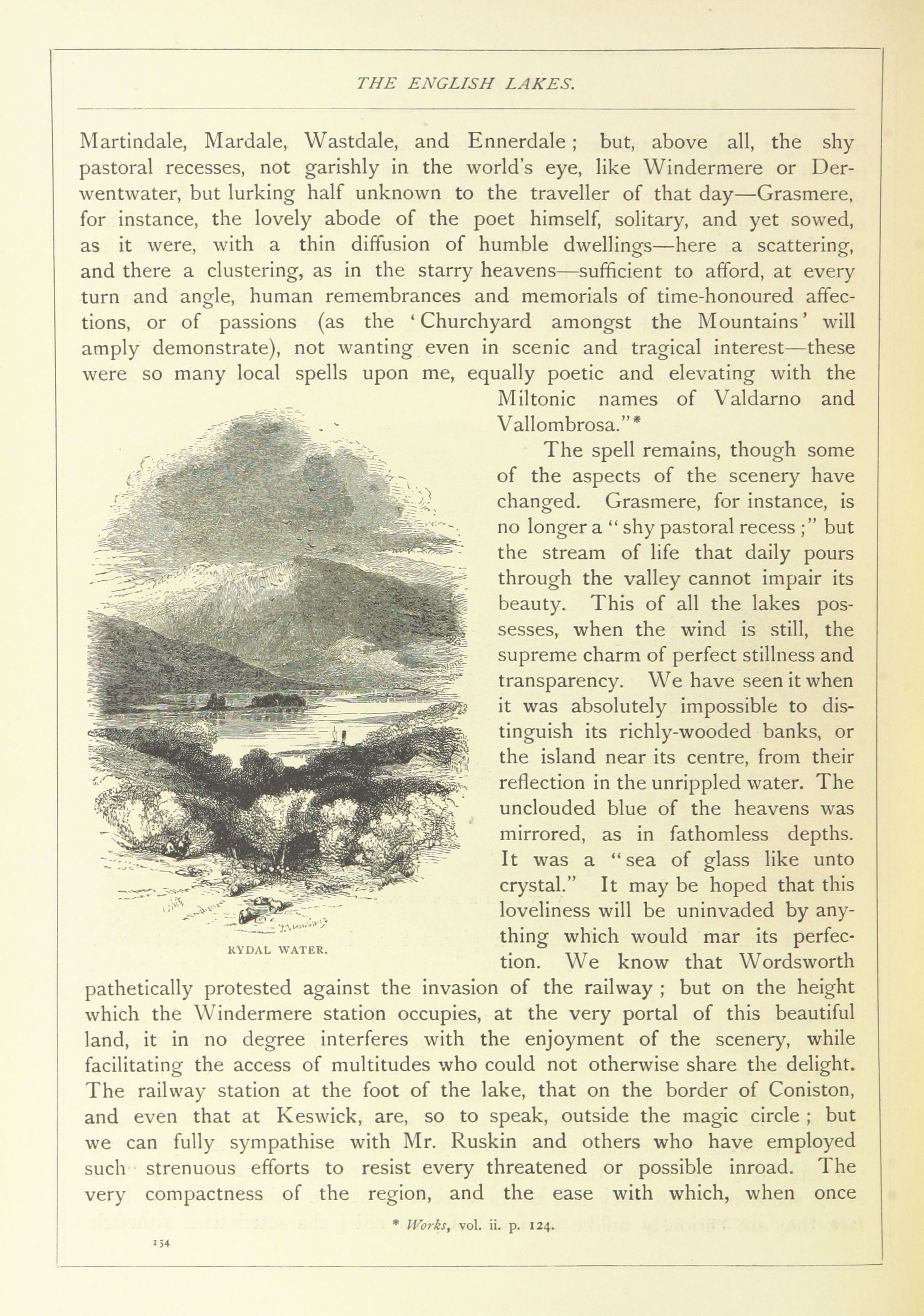 THE ENGLISH LAKES.

Martindale, Mardale, Wastdale, and Ennerdale; but, above all, the shy pastoral recesses, not garishly in the world's eye, like Windermere or Derwentwater, but lurking half unknown to the traveller of that day—Grasmere, for instance, the lovely abode of the poet himself, solitary, and yet sowed, as it were, with a thin diffusion of humble dwellings—here a scattering, and there a clustering, as in the starry heavens—sufficient to afford, at every turn and angle, human remembrances and memorials of time-honoured affections, or of passions (as the 'Churchyard amongst the Mountains' will amply demonstrate), not wanting even in scenic and tragical interest—these were so many local spells upon me, equally poetic and elevating with the Miltonic names of Valdarno and Vallombrosa."*

The spell remains, though some of the aspects of the scenery have changed. Grasmere, for instance, is no longer a "shy pastoral recess;" but the stream of life that daily pours through the valley cannot impair its beauty. This of all the lakes possesses, when the wind is still, the supreme charm of perfect stillness and transparency. We have seen it when it was absolutely impossible to distinguish its richly-wooded banks, or the island near its centre, from their reflection in the unrippled water. The unclouded blue of the heavens was mirrored, as in fathomless depths. It was a "sea of glass like unto crystal." It may be hoped that this loveliness will be uninvaded by anything which would mar its perfection. We know that Wordsworth pathetically protested against the invasion of the railway; but on the height which the Windermere station occupies, at the very portal of this beautiful land, it in no degree interferes with the enjoyment of the scenery, while facilitating the access of multitudes who could not otherwise share the delight. The railway station at the foot of the lake, that on the border of Coniston, and even that at Keswick, are, so to speak, outside the magic circle; but we can fully sympathise with Mr. Ruskin and others who have employed such strenuous efforts to resist every threatened or possible inroad. The very compactness of the region, and the ease with which, when once

RYDAL WATER.

* Works, vol. ii. p. 124.

154